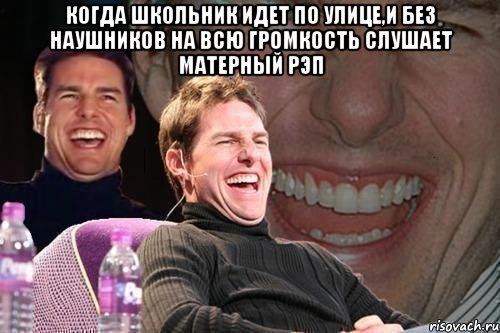 КОГДА ШКОЛЬНИК ИДЕТ ПО УЛИЦЕ,И БЕЗ НАУШНИКОВ НА ВСЮ ГРОМКОСТЬ СЛУШАЕТ МАТЕРНЫЙ РЭП

risovach.ru